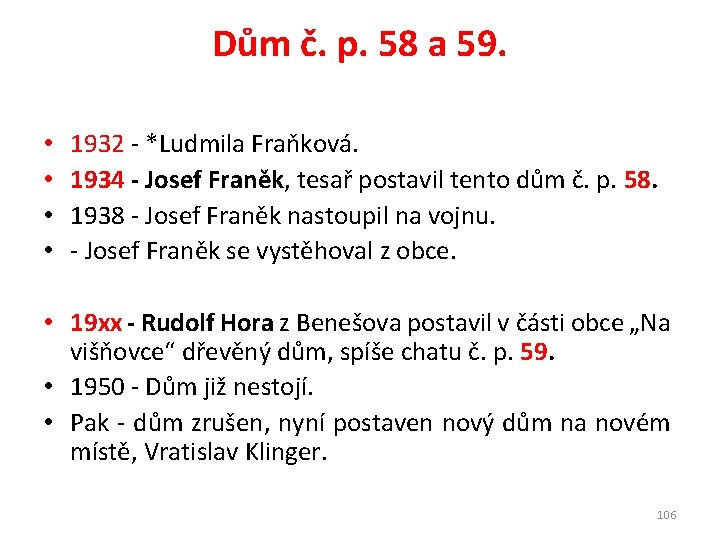 Dům č. p. 58 a 59.

• 1932 - *Ludmila Fraňková.
• 1934 - Josef Franěk, tesař postavil tento dům č. p. 58.
• 1938 - Josef Franěk nastoupil na vojnu.
• - Josef Franěk se vystěhoval z obce.

• 19xx - Rudolf Hora z Benešova postavil v části obce „Na višňovce“ dřevěný dům, spíše chatu č. p. 59.
• 1950 - Dům již nestojí.
• Pak - dům zrušen, nyní postaven nový dům na novém místě, Vratislav Klinger.

106